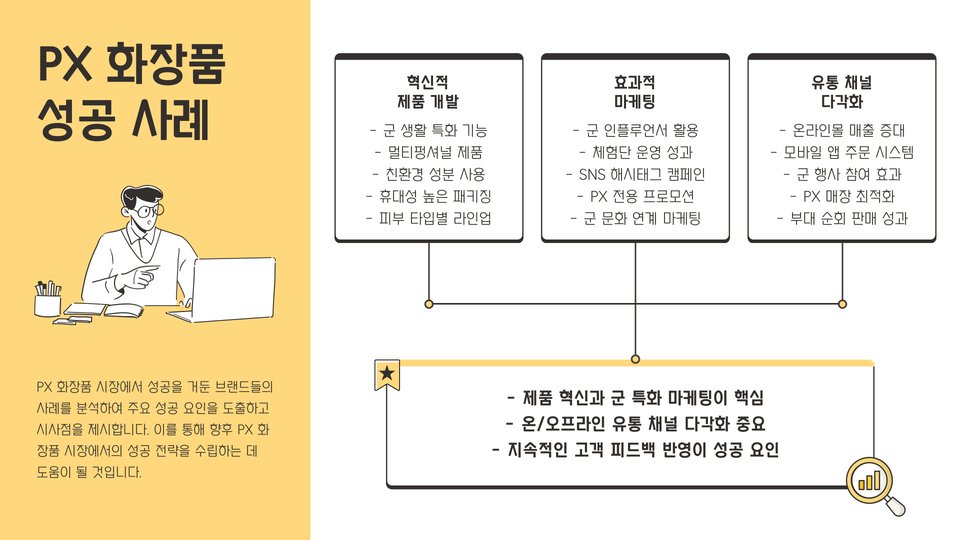 PX 화장품 성공 사례

PX 화장품 시장에서 성공을 거둔 브랜드들의 사례를 분석하여 주요 성공 요인을 도출하고 시사점을 제시합니다. 이를 통해 향후 PX 화장품 시장에서의 성공 전략을 수립하는 데 도움이 될 것입니다.

혁신적 제품 개발

- 군 생활 특화 기능
- 멀티펑셔널 제품
- 친환경 성분 사용
- 휴대성 높은 패키징
- 피부 타입별 라인업

효과적 마케팅

- 군 인플루언서 활용
- 체험단 운영 성과
- SNS 해시태그 캠페인
- PX 전용 프로모션
- 군 문화 연계 마케팅

유통 채널 다각화

- 온라인몰 매출 증대
- 모바일 앱 주문 시스템
- 군 행사 참여 효과
- PX 매장 최적화
- 부대 순회 판매 성과

- 제품 혁신과 군 특화 마케팅이 핵심
- 온/오프라인 유통 채널 다각화 중요
- 지속적인 고객 피드백 반영이 성공 요인